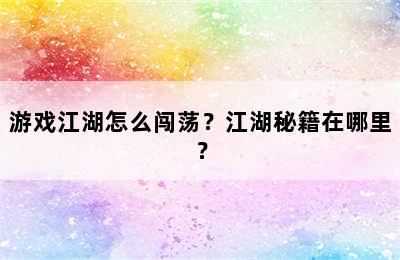 游戏江湖怎么闯荡？江湖秘籍在哪里？